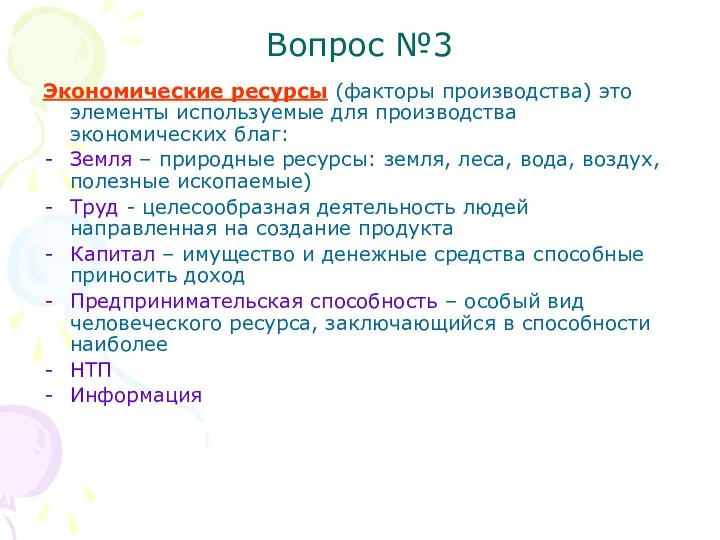 Вопрос №3

Экономические ресурсы (факторы производства) это элементы используемые для производства экономических благ:

- Земля – природные ресурсы: земля, леса, вода, воздух, полезные ископаемые)
- Труд - целесообразная деятельность людей направленная на создание продукта
- Капитал – имущество и денежные средства способные приносить доход
- Предпринимательская способность – особый вид человеческого ресурса, заключающийся в способности наиболее
- НТП
- Информация